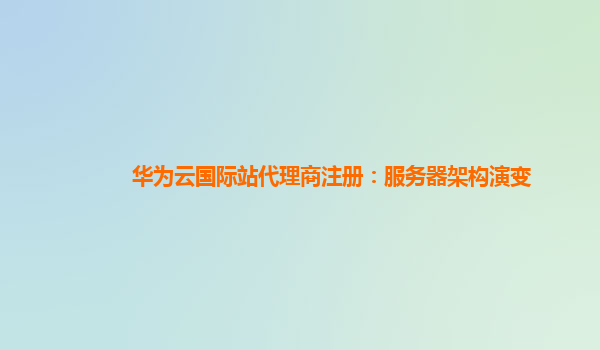 华为云国际站代理商注册：服务器架构演变